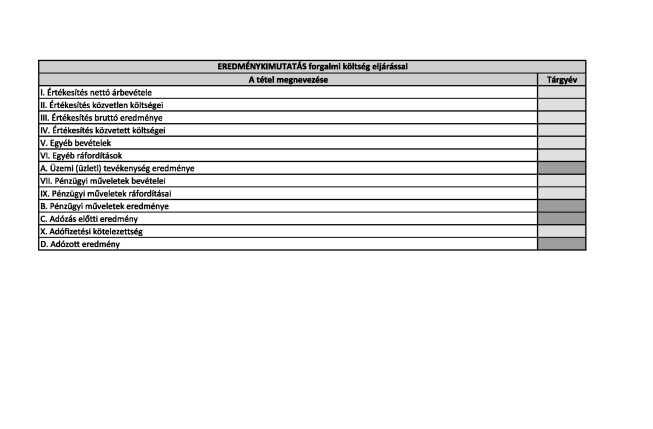 EREDMÉNYKIMUTATÁS forgalmi költség eljárással

| A tétel megnevezése | Tárgyév |
|---|---|
| I. Értékesítés nettó árbevétele | |
| II. Értékesítés közvetlen költségei | |
| III. Értékesítés bruttó eredménye | |
| IV. Értékesítés közvetett költségei | |
| V. Egyéb bevételek | |
| VI. Egyéb ráfordítások | |
| A. Üzemi (üzleti) tevékenység eredménye | |
| VII. Pénzügyi műveletek bevételei | |
| IX. Pénzügyi műveletek ráfordításai | |
| B. Pénzügyi műveletek eredménye | |
| C. Adózás előtti eredmény | |
| X. Adófizetési kötelezettség | |
| D. Adózott eredmény | |